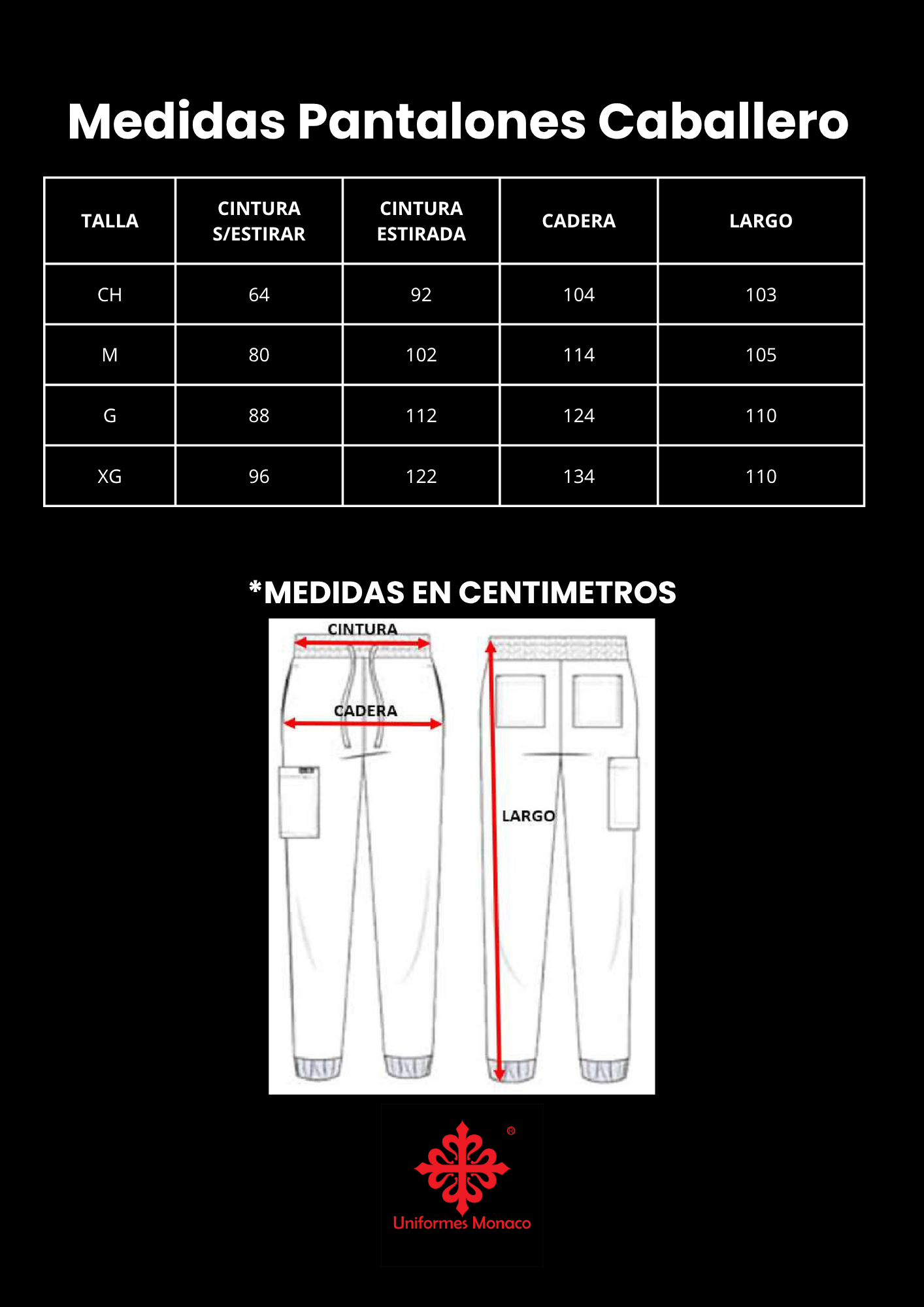 Medidas Pantalones Caballero

| TALLA | CINTURA S/ESTIRAR | CINTURA ESTIRADA | CADERA | LARGO |
|---|---|---|---|---|
| CH | 64 | 92 | 104 | 103 |
| M | 80 | 102 | 114 | 105 |
| G | 88 | 112 | 124 | 110 |
| XG | 96 | 122 | 134 | 110 |

*MEDIDAS EN CENTIMETROS

CINTURA
CADERA
LARGO

®
Uniformes Monaco